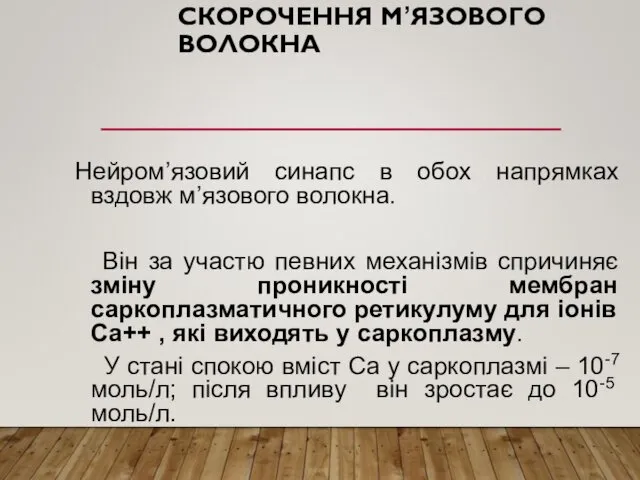 СКОРОЧЕННЯ М’ЯЗОВОГО ВОЛОКНА

Нейром’язовий синапс в обох напрямках вздовж м’язового волокна.

Він за участю певних механізмів спричиняє зміну проникності мембран саркоплазматичного ретикулуму для іонів Са++ , які виходять у саркоплазму.

У стані спокою вміст Са у саркоплазмі – $10^{-7}$ моль/л; після впливу він зростає до $10^{-5}$ моль/л.